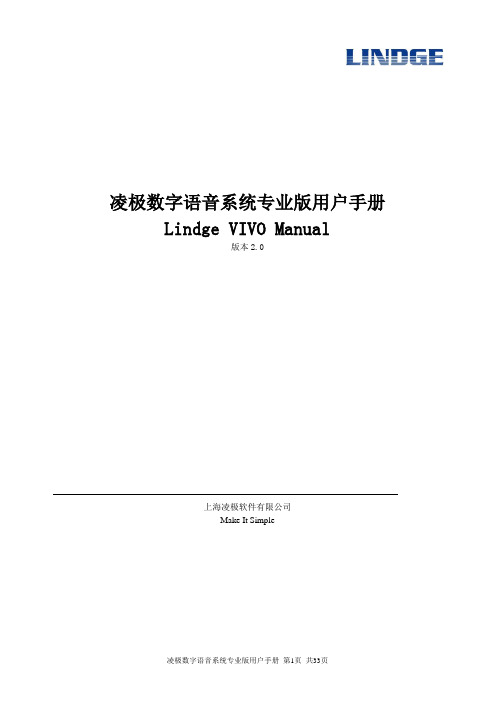 LINDGE

凌极数字语音系统专业版用户手册
Lindge VIVO Manual
版本 2.0

上海凌极软件有限公司
Make It Simple

凌极数字语音系统专业版用户手册 第1页 共33页